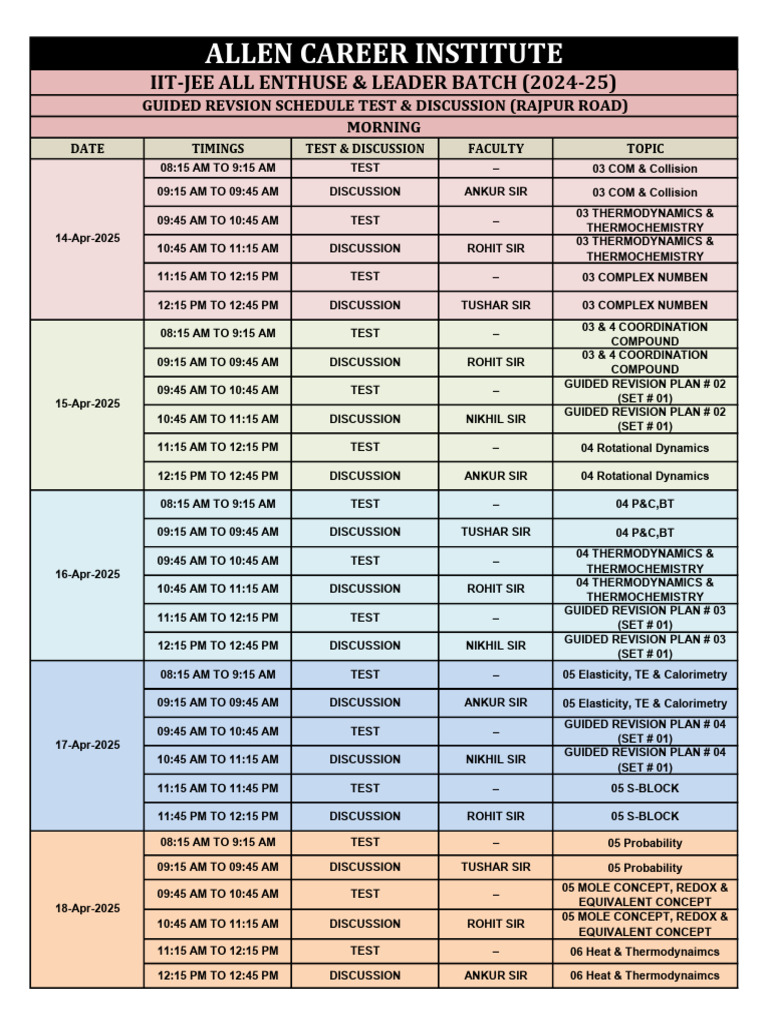 ALLEN CAREER INSTITUTE

IIT-JEE ALL ENTHUSE & LEADER BATCH (2024-25)

GUIDED REVSION SCHEDULE TEST & DISCUSSION (RAJPUR ROAD)

MORNING

| DATE | TIMINGS | TEST & DISCUSSION | FACULTY | TOPIC |
|---|---|---|---|---|
| 14-Apr-2025 | 08:15 AM TO 9:15 AM | TEST | – | 03 COM & Collision |
| | 09:15 AM TO 09:45 AM | DISCUSSION | ANKUR SIR | 03 COM & Collision |
| | 09:45 AM TO 10:45 AM | TEST | – | 03 THERMODYNAMICS & THERMOCHEMISTRY |
| | 10:45 AM TO 11:15 AM | DISCUSSION | ROHIT SIR | 03 THERMODYNAMICS & THERMOCHEMISTRY |
| | 11:15 AM TO 12:15 PM | TEST | – | 03 COMPLEX NUMBEN |
| | 12:15 PM TO 12:45 PM | DISCUSSION | TUSHAR SIR | 03 COMPLEX NUMBEN |
| 15-Apr-2025 | 08:15 AM TO 9:15 AM | TEST | – | 03 & 4 COORDINATION COMPOUND |
| | 09:15 AM TO 09:45 AM | DISCUSSION | ROHIT SIR | 03 & 4 COORDINATION COMPOUND |
| | 09:45 AM TO 10:45 AM | TEST | – | GUIDED REVISION PLAN # 02 (SET # 01) |
| | 10:45 AM TO 11:15 AM | DISCUSSION | NIKHIL SIR | GUIDED REVISION PLAN # 02 (SET # 01) |
| | 11:15 AM TO 12:15 PM | TEST | – | 04 Rotational Dynamics |
| | 12:15 PM TO 12:45 PM | DISCUSSION | ANKUR SIR | 04 Rotational Dynamics |
| 16-Apr-2025 | 08:15 AM TO 9:15 AM | TEST | – | 04 P&C,BT |
| | 09:15 AM TO 09:45 AM | DISCUSSION | TUSHAR SIR | 04 P&C,BT |
| | 09:45 AM TO 10:45 AM | TEST | – | 04 THERMODYNAMICS & THERMOCHEMISTRY |
| | 10:45 AM TO 11:15 AM | DISCUSSION | ROHIT SIR | 04 THERMODYNAMICS & THERMOCHEMISTRY |
| | 11:15 AM TO 12:15 PM | TEST | – | GUIDED REVISION PLAN # 03 (SET # 01) |
| | 12:15 PM TO 12:45 PM | DISCUSSION | NIKHIL SIR | GUIDED REVISION PLAN # 03 (SET # 01) |
| 17-Apr-2025 | 08:15 AM TO 9:15 AM | TEST | – | 05 Elasticity, TE & Calorimetry |
| | 09:15 AM TO 09:45 AM | DISCUSSION | ANKUR SIR | 05 Elasticity, TE & Calorimetry |
| | 09:45 AM TO 10:45 AM | TEST | – | GUIDED REVISION PLAN # 04 (SET # 01) |
| | 10:45 AM TO 11:15 AM | DISCUSSION | NIKHIL SIR | GUIDED REVISION PLAN # 04 (SET # 01) |
| | 11:15 AM TO 11:45 PM | TEST | – | 05 S-BLOCK |
| | 11:45 PM TO 12:15 PM | DISCUSSION | ROHIT SIR | 05 S-BLOCK |
| 18-Apr-2025 | 08:15 AM TO 9:15 AM | TEST | – | 05 Probability |
| | 09:15 AM TO 09:45 AM | DISCUSSION | TUSHAR SIR | 05 Probability |
| | 09:45 AM TO 10:45 AM | TEST | – | 05 MOLE CONCEPT, REDOX & EQUIVALENT CONCEPT |
| | 10:45 AM TO 11:15 AM | DISCUSSION | ROHIT SIR | 05 MOLE CONCEPT, REDOX & EQUIVALENT CONCEPT |
| | 11:15 AM TO 12:15 PM | TEST | – | 06 Heat & Thermodynaimcs |
| | 12:15 PM TO 12:45 PM | DISCUSSION | ANKUR SIR | 06 Heat & Thermodynaimcs |